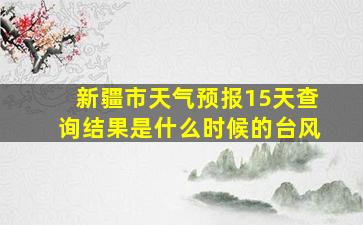 新疆市天气预报15天查询结果是什么时候的台风